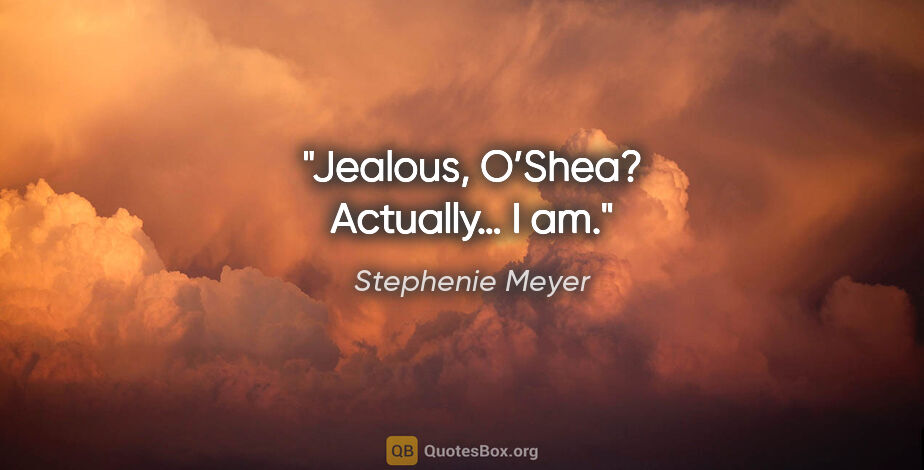 "Jealous, O’Shea? Actually… I am."

Stephenie Meyer

QB QuotesBox.org